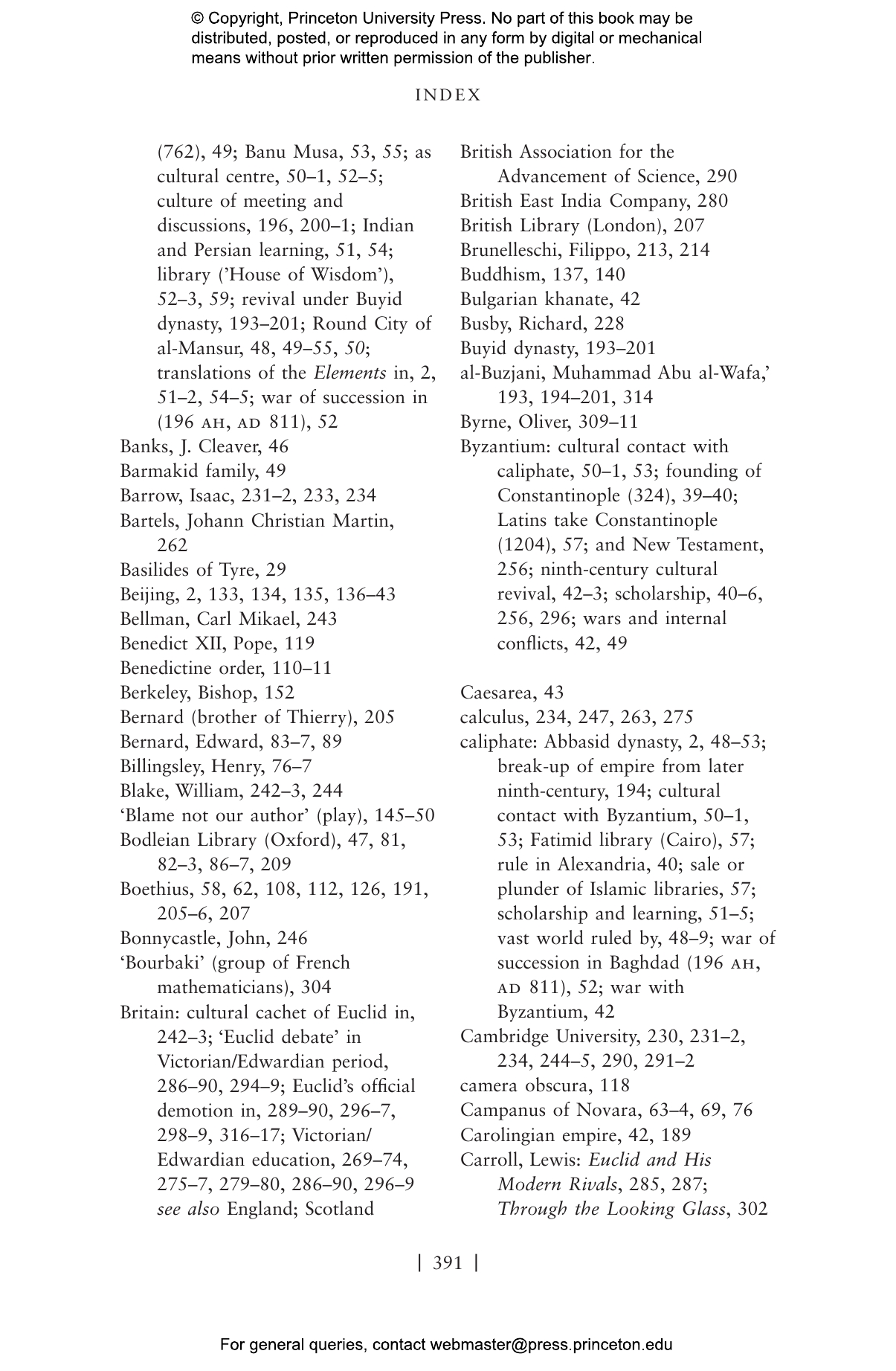 © Copyright, Princeton University Press. No part of this book may be distributed, posted, or reproduced in any form by digital or mechanical means without prior written permission of the publisher.

INDEX

(762), 49; Banu Musa, 53, 55; as cultural centre, 50–1, 52–5; culture of meeting and discussions, 196, 200–1; Indian and Persian learning, 51, 54; library ('House of Wisdom'), 52–3, 59; revival under Buyid dynasty, 193–201; Round City of al-Mansur, 48, 49–55, 50; translations of the Elements in, 2, 51–2, 54–5; war of succession in (196 AH, AD 811), 52
Banks, J. Cleaver, 46
Barmakid family, 49
Barrow, Isaac, 231–2, 233, 234
Bartels, Johann Christian Martin, 262
Basilides of Tyre, 29
Beijing, 2, 133, 134, 135, 136–43
Bellman, Carl Mikael, 243
Benedict XII, Pope, 119
Benedictine order, 110–11
Berkeley, Bishop, 152
Bernard (brother of Thierry), 205
Bernard, Edward, 83–7, 89
Billingsley, Henry, 76–7
Blake, William, 242–3, 244
'Blame not our author' (play), 145–50
Bodleian Library (Oxford), 47, 81, 82–3, 86–7, 209
Boethius, 58, 62, 108, 112, 126, 191, 205–6, 207
Bonnycastle, John, 246
'Bourbaki' (group of French mathematicians), 304
Britain: cultural cachet of Euclid in, 242–3; 'Euclid debate' in Victorian/Edwardian period, 286–90, 294–9; Euclid's official demotion in, 289–90, 296–7, 298–9, 316–17; Victorian/Edwardian education, 269–74, 275–7, 279–80, 286–90, 296–9 see also England; Scotland
British Association for the Advancement of Science, 290
British East India Company, 280
British Library (London), 207
Brunelleschi, Filippo, 213, 214
Buddhism, 137, 140
Bulgarian khanate, 42
Busby, Richard, 228
Buyid dynasty, 193–201
al-Buzjani, Muhammad Abu al-Wafa,' 193, 194–201, 314
Byrne, Oliver, 309–11
Byzantium: cultural contact with caliphate, 50–1, 53; founding of Constantinople (324), 39–40; Latins take Constantinople (1204), 57; and New Testament, 256; ninth-century cultural revival, 42–3; scholarship, 40–6, 256, 296; wars and internal conflicts, 42, 49

Caesarea, 43
calculus, 234, 247, 263, 275
caliphate: Abbasid dynasty, 2, 48–53; break-up of empire from later ninth-century, 194; cultural contact with Byzantium, 50–1, 53; Fatimid library (Cairo), 57; rule in Alexandria, 40; sale or plunder of Islamic libraries, 57; scholarship and learning, 51–5; vast world ruled by, 48–9; war of succession in Baghdad (196 AH, AD 811), 52; war with Byzantium, 42
Cambridge University, 230, 231–2, 234, 244–5, 290, 291–2
camera obscura, 118
Campanus of Novara, 63–4, 69, 76
Carolingian empire, 42, 189
Carroll, Lewis: Euclid and His Modern Rivals, 285, 287; Through the Looking Glass, 302

| 391 |

For general queries, contact webmaster@press.princeton.edu